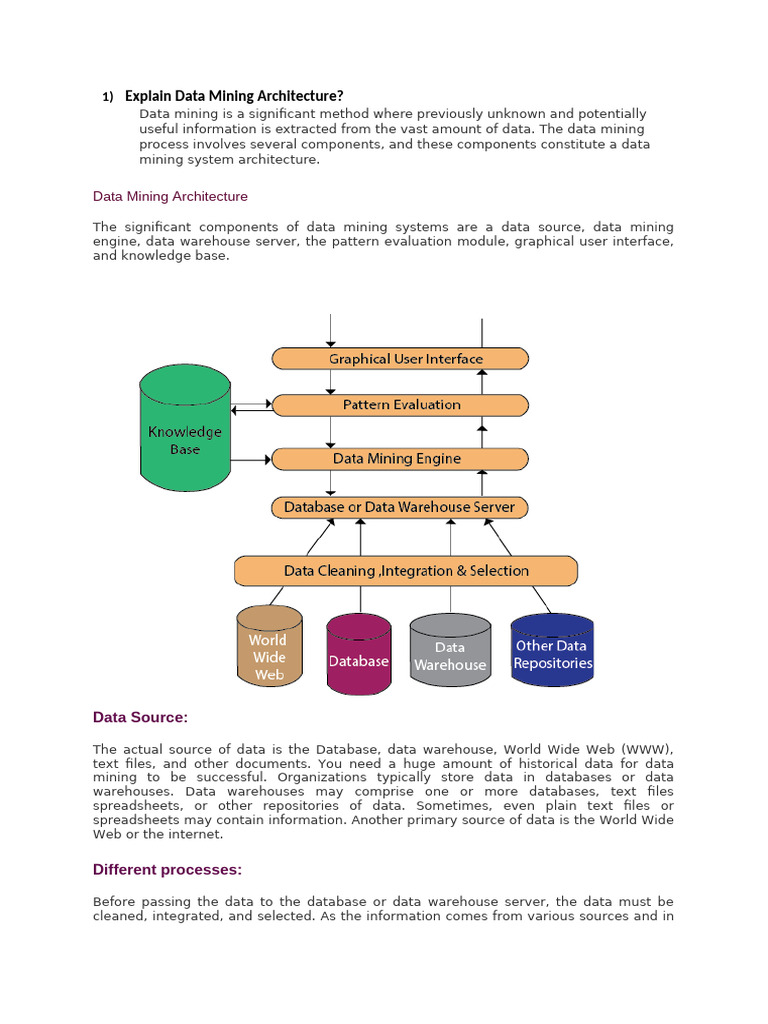 1) Explain Data Mining Architecture?

Data mining is a significant method where previously unknown and potentially useful information is extracted from the vast amount of data. The data mining process involves several components, and these components constitute a data mining system architecture.

Data Mining Architecture

The significant components of data mining systems are a data source, data mining engine, data warehouse server, the pattern evaluation module, graphical user interface, and knowledge base.

Graphical User Interface

Pattern Evaluation

Knowledge Base

Data Mining Engine

Database or Data Warehouse Server

Data Cleaning ,Integration & Selection

World Wide Web

Database

Data Warehouse

Other Data Repositories

Data Source:

The actual source of data is the Database, data warehouse, World Wide Web (WWW), text files, and other documents. You need a huge amount of historical data for data mining to be successful. Organizations typically store data in databases or data warehouses. Data warehouses may comprise one or more databases, text files spreadsheets, or other repositories of data. Sometimes, even plain text files or spreadsheets may contain information. Another primary source of data is the World Wide Web or the internet.

Different processes:

Before passing the data to the database or data warehouse server, the data must be cleaned, integrated, and selected. As the information comes from various sources and in